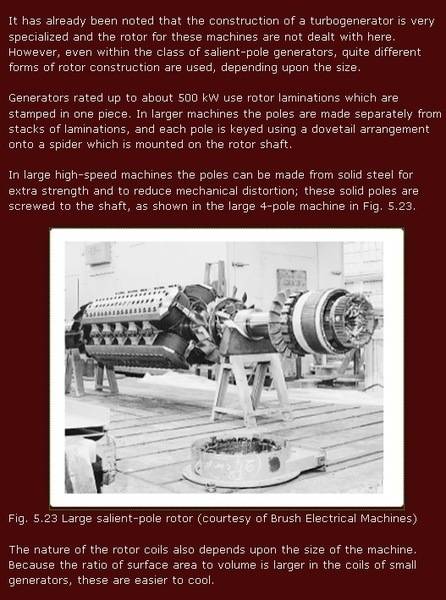 It has already been noted that the construction of a turbogenerator is very specialized and the rotor for these machines are not dealt with here. However, even within the class of salient-pole generators, quite different forms of rotor construction are used, depending upon the size.

Generators rated up to about 500 kW use rotor laminations which are stamped in one piece. In larger machines the poles are made separately from stacks of laminations, and each pole is keyed using a dovetail arrangement onto a spider which is mounted on the rotor shaft.

In large high-speed machines the poles can be made from solid steel for extra strength and to reduce mechanical distortion; these solid poles are screwed to the shaft, as shown in the large 4-pole machine in Fig. 5.23.

Fig. 5.23 Large salient-pole rotor (courtesy of Brush Electrical Machines)

The nature of the rotor coils also depends upon the size of the machine. Because the ratio of surface area to volume is larger in the coils of small generators, these are easier to cool.